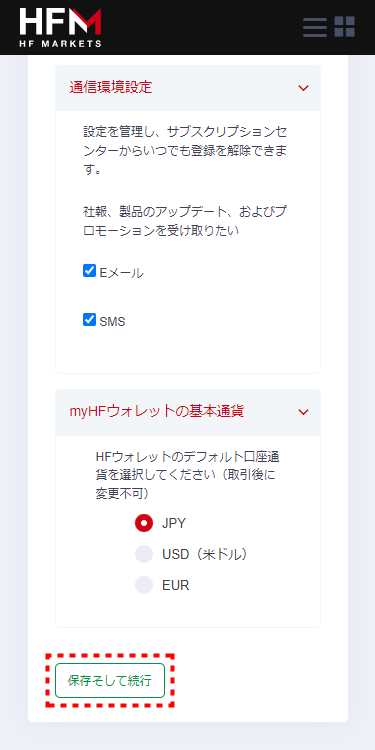 HFM
HF MARKETS

通信環境設定

設定を管理し、サブスクリプションセンターからいつでも登録を解除できます。

社報、製品のアップデート、およびプロモーションを受け取りたい

Eメール

SMS

myHFウォレットの基本通貨

HFウォレットのデフォルト口座通貨を選択してください（取引後に変更不可）

JPY

USD（米ドル）

EUR

保存そして続行